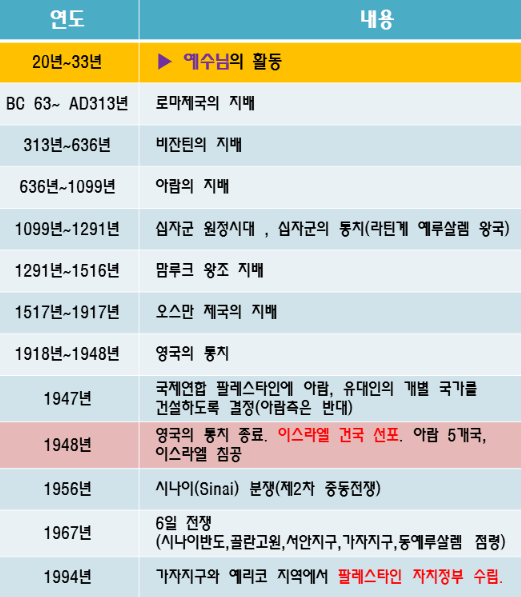 | 연도 | 내용 |
|---|---|
| 20년~33년 | ▶ 예수님의 활동 |
| BC 63~ AD313년 | 로마제국의 지배 |
| 313년~636년 | 비잔틴의 지배 |
| 636년~1099년 | 아랍의 지배 |
| 1099년~1291년 | 십자군 원정시대 , 십자군의 통치(라틴계 예루살렘 왕국) |
| 1291년~1516년 | 맘루크 왕조 지배 |
| 1517년~1917년 | 오스만 제국의 지배 |
| 1918년~1948년 | 영국의 통치 |
| 1947년 | 국제연합 팔레스타인에 아랍, 유대인의 개별 국가를 건설하도록 결정(아랍측은 반대) |
| 1948년 | 영국의 통치 종료. 이스라엘 건국 선포. 아랍 5개국, 이스라엘 침공 |
| 1956년 | 시나이(Sinai) 분쟁(제2차 중동전쟁) |
| 1967년 | 6일 전쟁 (시나이반도,골란고원,서안지구,가자지구,동예루살렘 점령) |
| 1994년 | 가자지구와 예리코 지역에서 팔레스타인 자치정부 수립. |